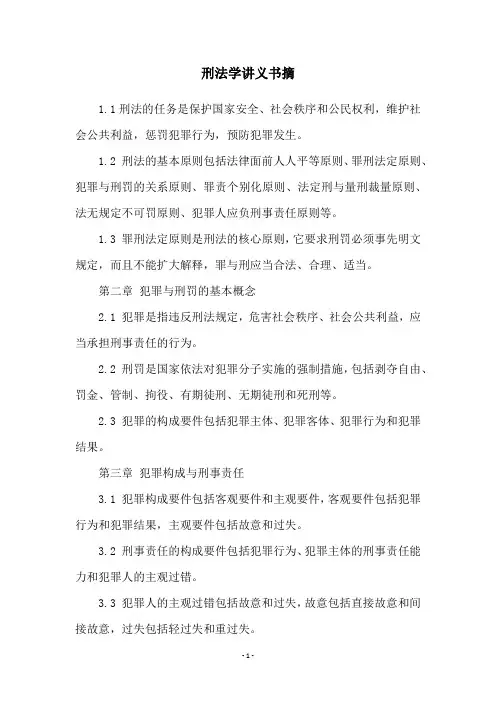 刑法学讲义书摘

1.1 刑法的任务是保护国家安全、社会秩序和公民权利，维护社会公共利益，惩罚犯罪行为，预防犯罪发生。

1.2 刑法的基本原则包括法律面前人人平等原则、罪刑法定原则、犯罪与刑罚的关系原则、罪责个别化原则、法定刑与量刑裁量原则、法无规定不可罚原则、犯罪人应负刑事责任原则等。

1.3 罪刑法定原则是刑法的核心原则，它要求刑罚必须事先明文规定，而且不能扩大解释，罪与刑应当合法、合理、适当。

第二章 犯罪与刑罚的基本概念

2.1 犯罪是指违反刑法规定，危害社会秩序、社会公共利益，应当承担刑事责任的行为。

2.2 刑罚是国家依法对犯罪分子实施的强制措施，包括剥夺自由、罚金、管制、拘役、有期徒刑、无期徒刑和死刑等。

2.3 犯罪的构成要件包括犯罪主体、犯罪客体、犯罪行为和犯罪结果。

第三章 犯罪构成与刑事责任

3.1 犯罪构成要件包括客观要件和主观要件，客观要件包括犯罪行为和犯罪结果，主观要件包括故意和过失。

3.2 刑事责任的构成要件包括犯罪行为、犯罪主体的刑事责任能力和犯罪人的主观过错。

3.3 犯罪人的主观过错包括故意和过失，故意包括直接故意和间接故意，过失包括轻过失和重过失。

- 1 -